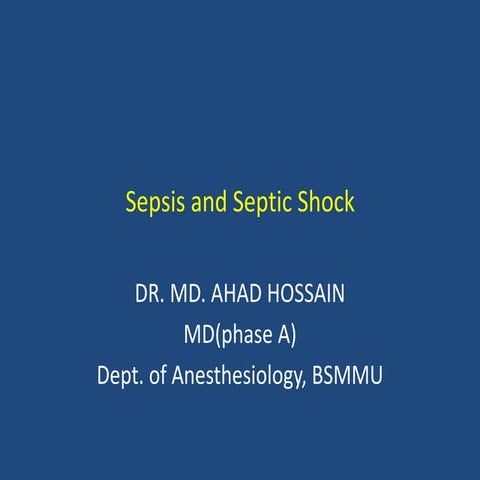 Sepsis and Septic Shock

DR. MD. AHAD HOSSAIN
MD(phase A)
Dept. of Anesthesiology, BSMMU